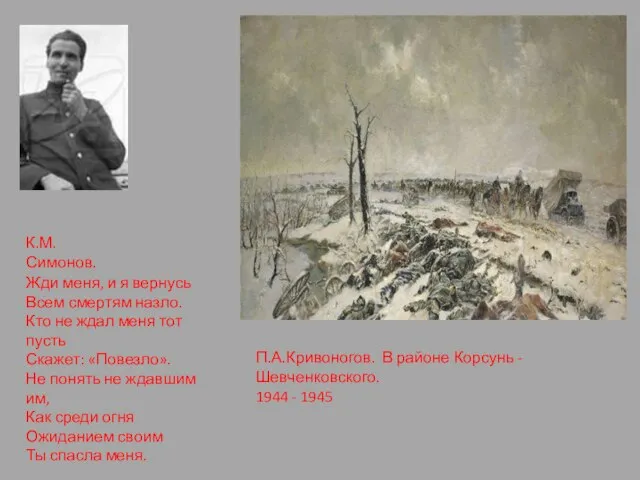 К.М.
Симонов.
Жди меня, и я вернусь
Всем смертям назло.
Кто не ждал меня тот пусть
Скажет: «Повезло».
Не понять не ждавшим им,
Как среди огня
Ожиданием своим
Ты спасла меня.

П.А.Кривоногов. В районе Корсунь - Шевченковского.
1944 - 1945